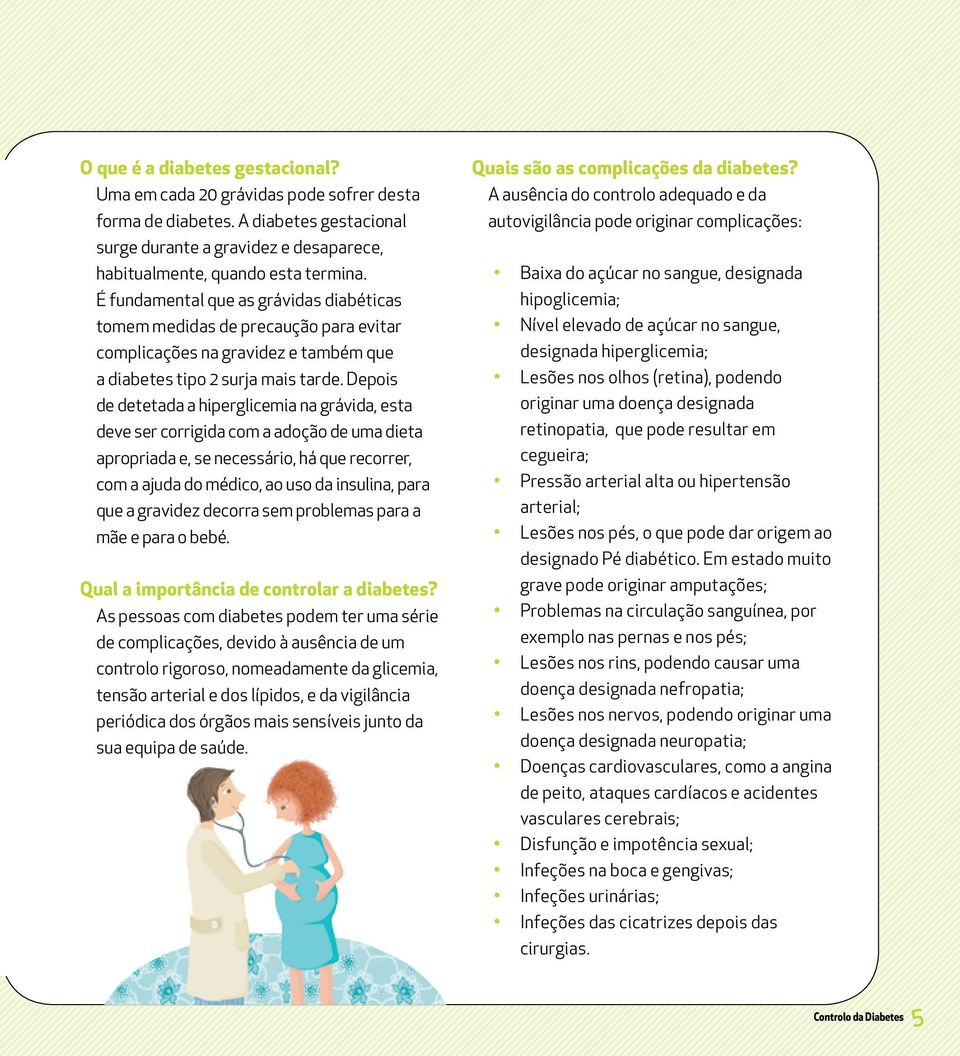 O que é a diabetes gestacional?
Uma em cada 20 grávidas pode sofrer desta forma de diabetes. A diabetes gestacional surge durante a gravidez e desaparece, habitualmente, quando esta termina. É fundamental que as grávidas diabéticas tomem medidas de precaução para evitar complicações na gravidez e também que a diabetes tipo 2 surja mais tarde. Depois de detetada a hiperglicemia na grávida, esta deve ser corrigida com a adoção de uma dieta apropriada e, se necessário, há que recorrer, com a ajuda do médico, ao uso da insulina, para que a gravidez decorra sem problemas para a mãe e para o bebé.

Qual a importância de controlar a diabetes?
As pessoas com diabetes podem ter uma série de complicações, devido à ausência de um controlo rigoroso, nomeadamente da glicemia, tensão arterial e dos lípidos, e da vigilância periódica dos órgãos mais sensíveis junto da sua equipa de saúde.

Quais são as complicações da diabetes?
A ausência do controlo adequado e da autovigilância pode originar complicações:

• Baixa do açúcar no sangue, designada hipoglicemia;
• Nível elevado de açúcar no sangue, designada hiperglicemia;
• Lesões nos olhos (retina), podendo originar uma doença designada retinopatia, que pode resultar em cegueira;
• Pressão arterial alta ou hipertensão arterial;
• Lesões nos pés, o que pode dar origem ao designado Pé diabético. Em estado muito grave pode originar amputações;
• Problemas na circulação sanguínea, por exemplo nas pernas e nos pés;
• Lesões nos rins, podendo causar uma doença designada nefropatia;
• Lesões nos nervos, podendo originar uma doença designada neuropatia;
• Doenças cardiovasculares, como a angina de peito, ataques cardíacos e acidentes vasculares cerebrais;
• Disfunção e impotência sexual;
• Infeções na boca e gengivas;
• Infeções urinárias;
• Infeções das cicatrizes depois das cirurgias.

Controlo da Diabetes 5